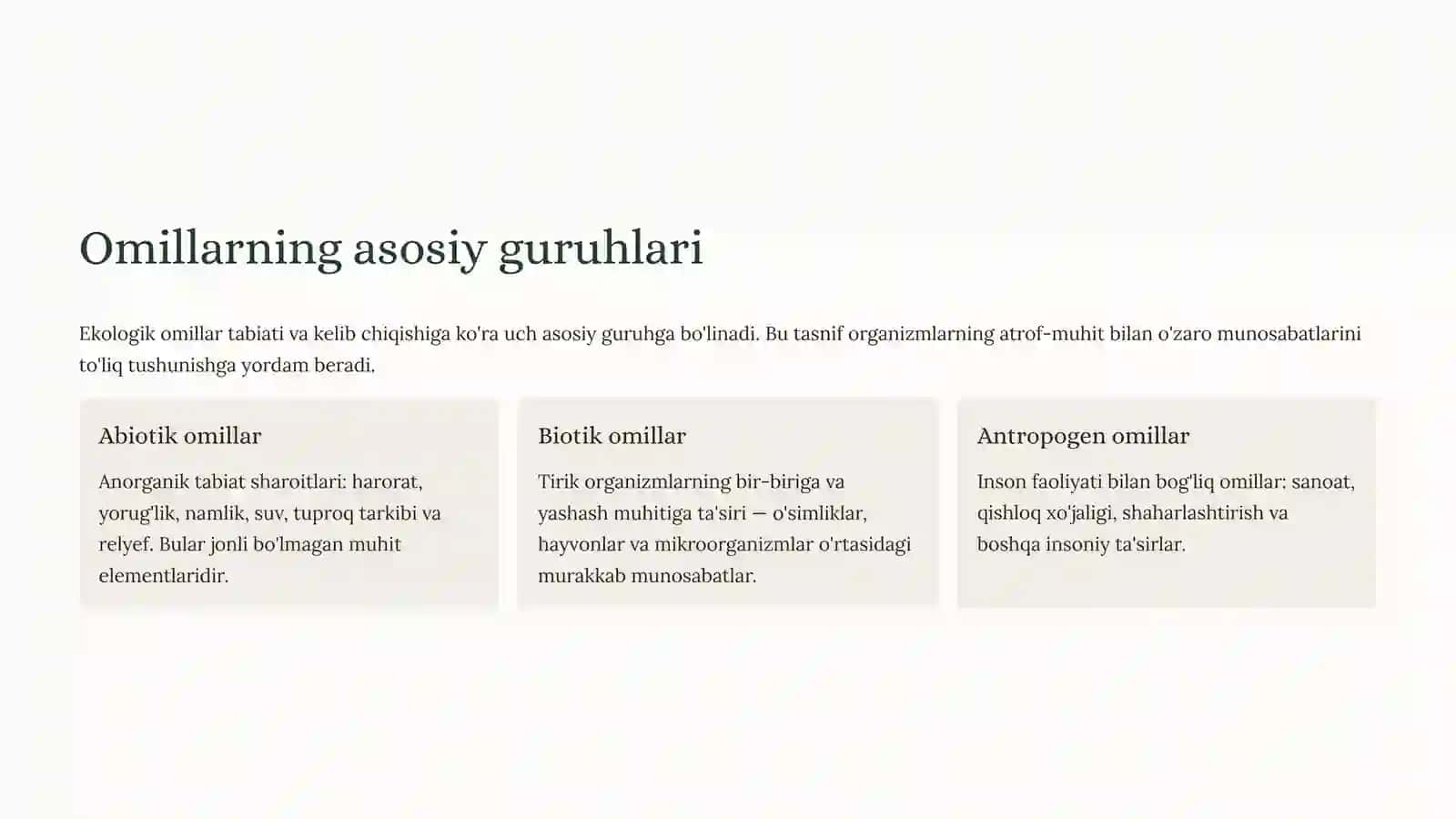 Omillarning asosiy guruhlari

Ekologik omillar tabiati va kelib chiqishiga ko'ra uch asosiy guruhga bo'linadi. Bu tasnif organizmlarning atrof-muhit bilan o'zaro munosabatlarini to'liq tushunishga yordam beradi.

Abiotik omillar

Anorganik tabiat sharoitlari: harorat, yorug'lik, namlik, suv, tuproq tarkibi va relyef. Bular jonli bo'lmagan muhit elementlaridir.

Biotik omillar

Tirik organizmlarning bir-biriga va yashash muhitiga ta'siri — o'simliklar, hayvonlar va mikroorganizmlar o'rtasidagi murakkab munosabatlar.

Antropogen omillar

Inson faoliyati bilan bog'liq omillar: sanoat, qishloq xo'jaligi, shaharlashtirish va boshqa insoniy ta'sirlar.